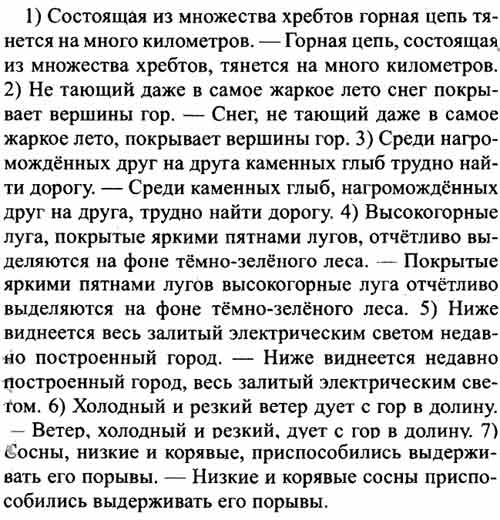 1) Состоящая из множества хребтов горная цепь тянется на много километров. — Горная цепь, состоящая из множества хребтов, тянется на много километров. 2) Не тающий даже в самое жаркое лето снег покрывает вершины гор. — Снег, не тающий даже в самое жаркое лето, покрывает вершины гор. 3) Среди нагромождённых друг на друга каменных глыб трудно найти дорогу. — Среди каменных глыб, нагромождённых друг на друга, трудно найти дорогу. 4) Высокогорные луга, покрытые яркими пятнами лугов, отчётливо выделяются на фоне тёмно-зелёного леса. — Покрытые яркими пятнами лугов высокогорные луга отчётливо выделяются на фоне тёмно-зелёного леса. 5) Ниже виднеется весь залитый электрическим светом недавно построенный город. — Ниже виднеется недавно построенный город, весь залитый электрическим светом. 6) Холодный и резкий ветер дует с гор в долину. — Ветер, холодный и резкий, дует с гор в долину. 7) Сосны, низкие и корявые, приспособились выдерживать его порывы. — Низкие и корявые сосны приспособились выдерживать его порывы.